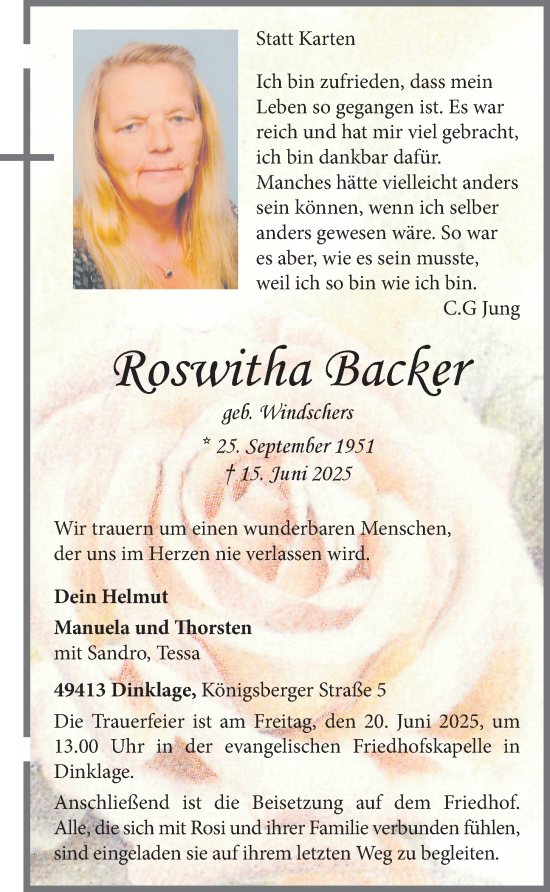 Statt Karten

Ich bin zufrieden, dass mein Leben so gegangen ist. Es war reich und hat mir viel gebracht, ich bin dankbar dafür. Manches hätte vielleicht anders sein können, wenn ich selber anders gewesen wäre. So war es aber, wie es sein musste, weil ich so bin wie ich bin.
C.G Jung

Roswitha Backer

geb. Windschers

* 25. September 1951
† 15. Juni 2025

Wir trauern um einen wunderbaren Menschen, der uns im Herzen nie verlassen wird.

Dein Helmut

Manuela und Thorsten
mit Sandro, Tessa

49413 Dinklage, Königsberger Straße 5

Die Trauerfeier ist am Freitag, den 20. Juni 2025, um 13.00 Uhr in der evangelischen Friedhofskapelle in Dinklage.

Anschließend ist die Beisetzung auf dem Friedhof. Alle, die sich mit Rosi und ihrer Familie verbunden fühlen, sind eingeladen sie auf ihrem letzten Weg zu begleiten.